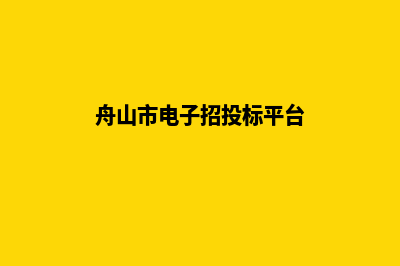 舟山市电子招投标平台